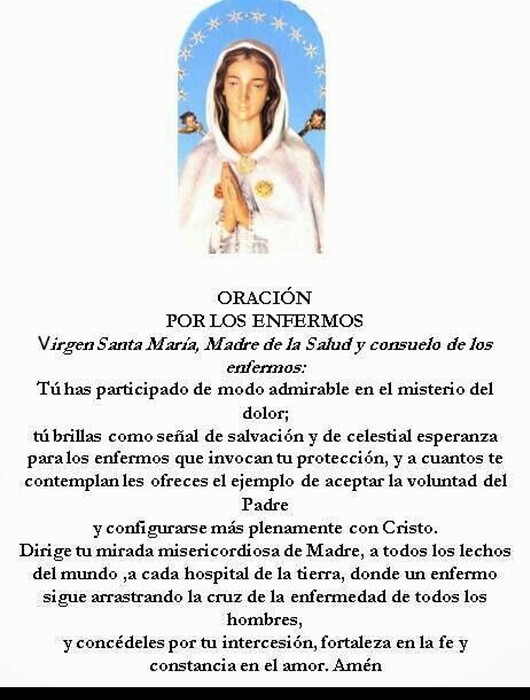 ORACIÓN
POR LOS ENFERMOS
Virgen Santa María, Madre de la Salud y consuelo de los enfermos:
Tú has participado de modo admirable en el misterio del dolor;
tú brillas como señal de salvación y de celestial esperanza para los enfermos que invocan tu protección, y a cuantos te contemplan les ofreces el ejemplo de aceptar la voluntad del Padre
y configurarse más plenamente con Cristo.
Dirige tu mirada misericordiosa de Madre, a todos los lechos del mundo ,a cada hospital de la tierra, donde un enfermo sigue arrastrando la cruz de la enfermedad de todos los hombres,
y concédeles por tu intercesión, fortaleza en la fe y constancia en el amor. Amén